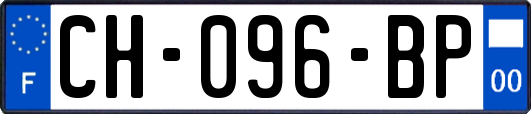 F
CH-096-BP
00